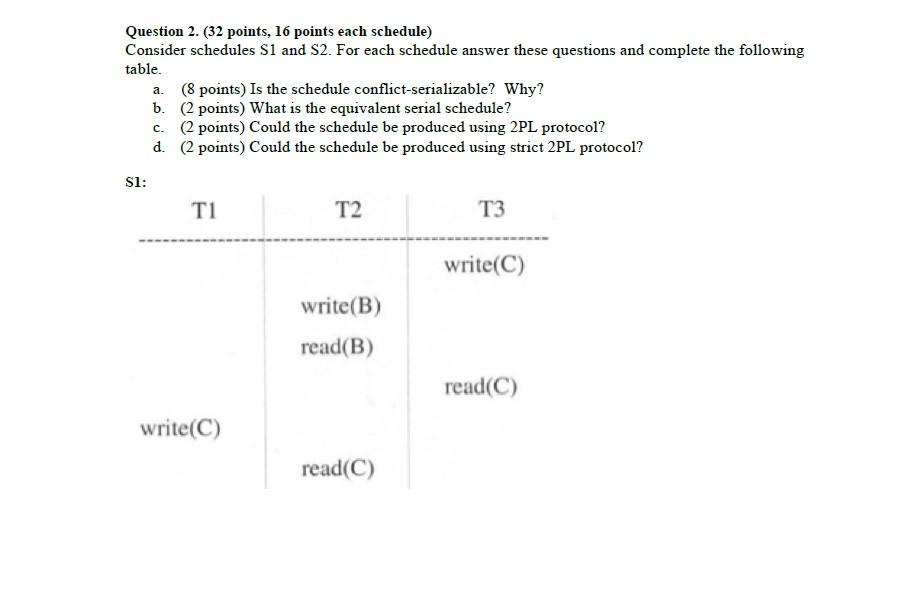 Question 2. (32 points, 16 points each schedule)
Consider schedules S1 and S2. For each schedule answer these questions and complete the following table.

a. (8 points) Is the schedule conflict-serializable? Why?
b. (2 points) What is the equivalent serial schedule?
c. (2 points) Could the schedule be produced using 2PL protocol?
d. (2 points) Could the schedule be produced using strict 2PL protocol?

S1:

| T1 | T2 | T3 |
|---|---|---|
| | | write(C) |
| | write(B) | |
| | read(B) | |
| | | read(C) |
| write(C) | | |
| | read(C) | |